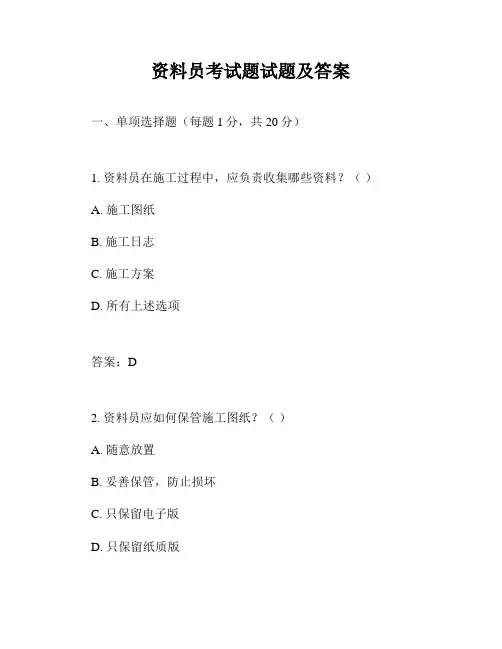 资料员考试题试题及答案

一、单项选择题（每题 1 分，共 20 分）

1. 资料员在施工过程中，应负责收集哪些资料？（ ）

A. 施工图纸

B. 施工日志

C. 施工方案

D. 所有上述选项

答案：D

2. 资料员应如何保管施工图纸？（ ）

A. 随意放置

B. 妥善保管，防止损坏

C. 只保留电子版

D. 只保留纸质版